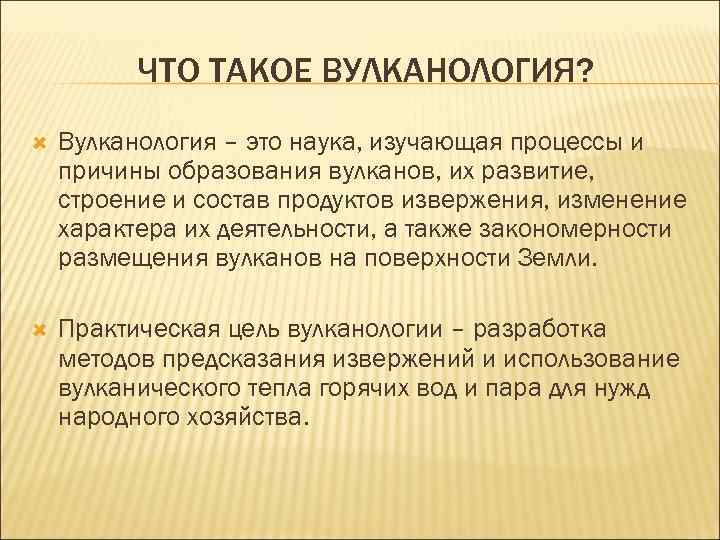 ЧТО ТАКОЕ ВУЛКАНОЛОГИЯ?

Вулканология – это наука, изучающая процессы и причины образования вулканов, их развитие, строение и состав продуктов извержения, изменение характера их деятельности, а также закономерности размещения вулканов на поверхности Земли.

Практическая цель вулканологии – разработка методов предсказания извержений и использование вулканического тепла горячих вод и пара для нужд народного хозяйства.